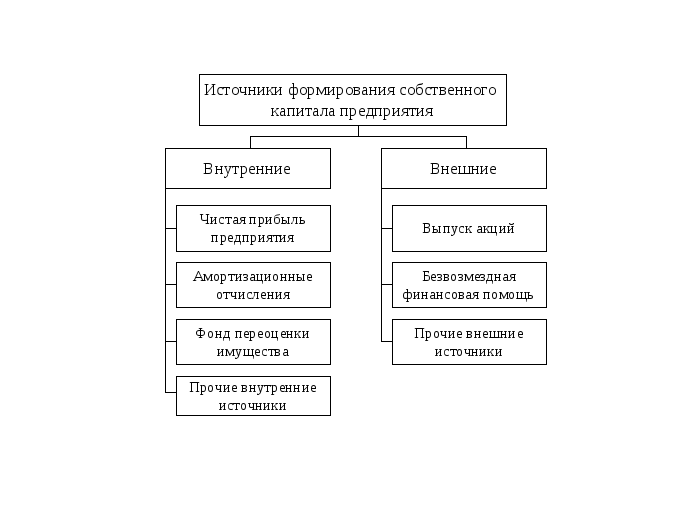 Источники формирования собственного капитала предприятия

Внутренние

Чистая прибыль предприятия

Амортизационные отчисления

Фонд переоценки имущества

Прочие внутренние источники

Внешние

Выпуск акций

Безвозмездная финансовая помощь

Прочие внешние источники